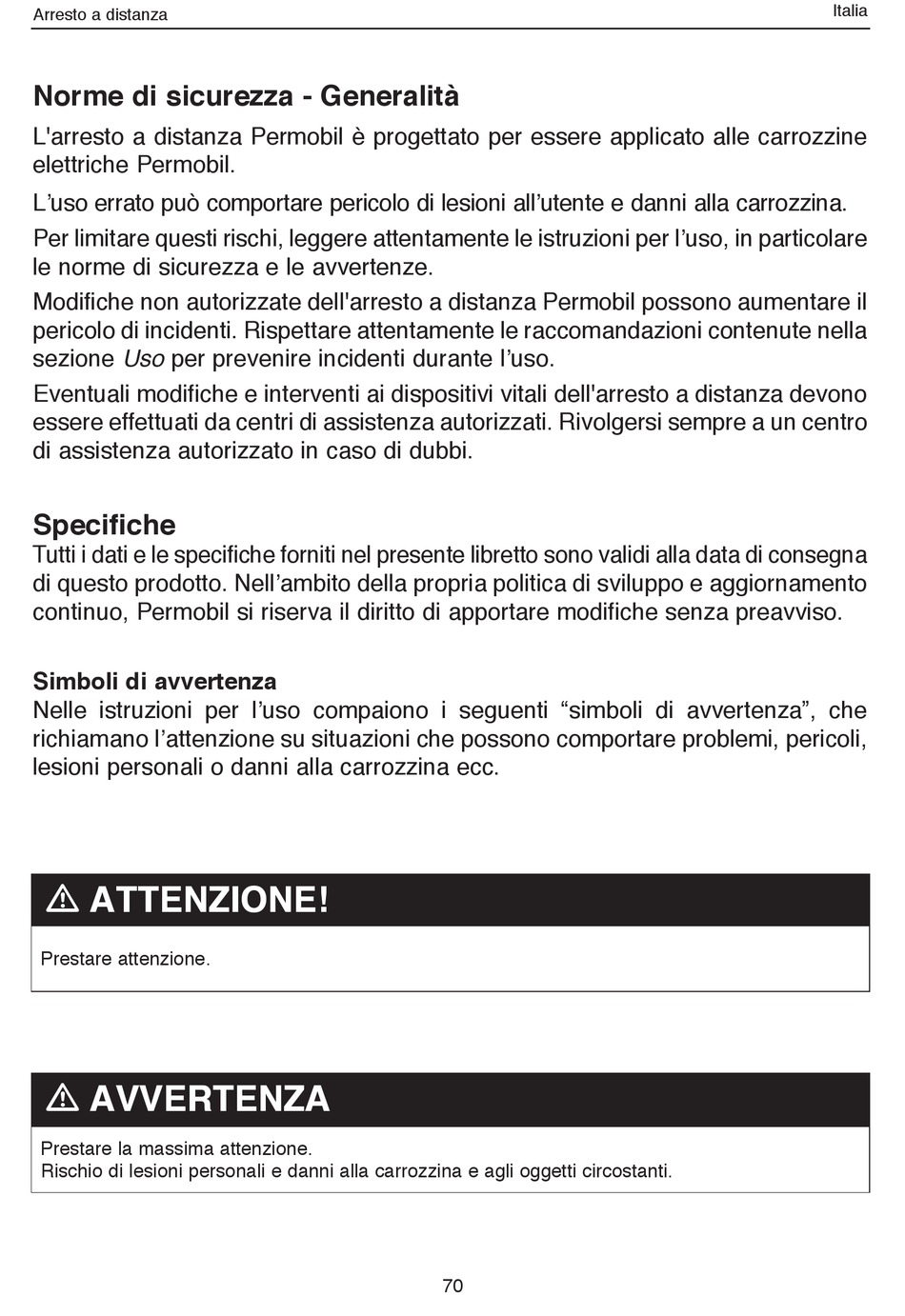 Arresto a distanza

Italia

Norme di sicurezza - Generalità

L'arresto a distanza Permobil è progettato per essere applicato alle carrozzine elettriche Permobil.

L'uso errato può comportare pericolo di lesioni all'utente e danni alla carrozzina.

Per limitare questi rischi, leggere attentamente le istruzioni per l'uso, in particolare le norme di sicurezza e le avvertenze.

Modifiche non autorizzate dell'arresto a distanza Permobil possono aumentare il pericolo di incidenti. Rispettare attentamente le raccomandazioni contenute nella sezione Uso per prevenire incidenti durante l'uso.

Eventuali modifiche e interventi ai dispositivi vitali dell'arresto a distanza devono essere effettuati da centri di assistenza autorizzati. Rivolgersi sempre a un centro di assistenza autorizzato in caso di dubbi.

Specifiche

Tutti i dati e le specifiche forniti nel presente libretto sono validi alla data di consegna di questo prodotto. Nell'ambito della propria politica di sviluppo e aggiornamento continuo, Permobil si riserva il diritto di apportare modifiche senza preavviso.

Simboli di avvertenza

Nelle istruzioni per l'uso compaiono i seguenti "simboli di avvertenza", che richiamano l'attenzione su situazioni che possono comportare problemi, pericoli, lesioni personali o danni alla carrozzina ecc.

ATTENZIONE!

Prestare attenzione.

AVVERTENZA

Prestare la massima attenzione.
Rischio di lesioni personali e danni alla carrozzina e agli oggetti circostanti.

70